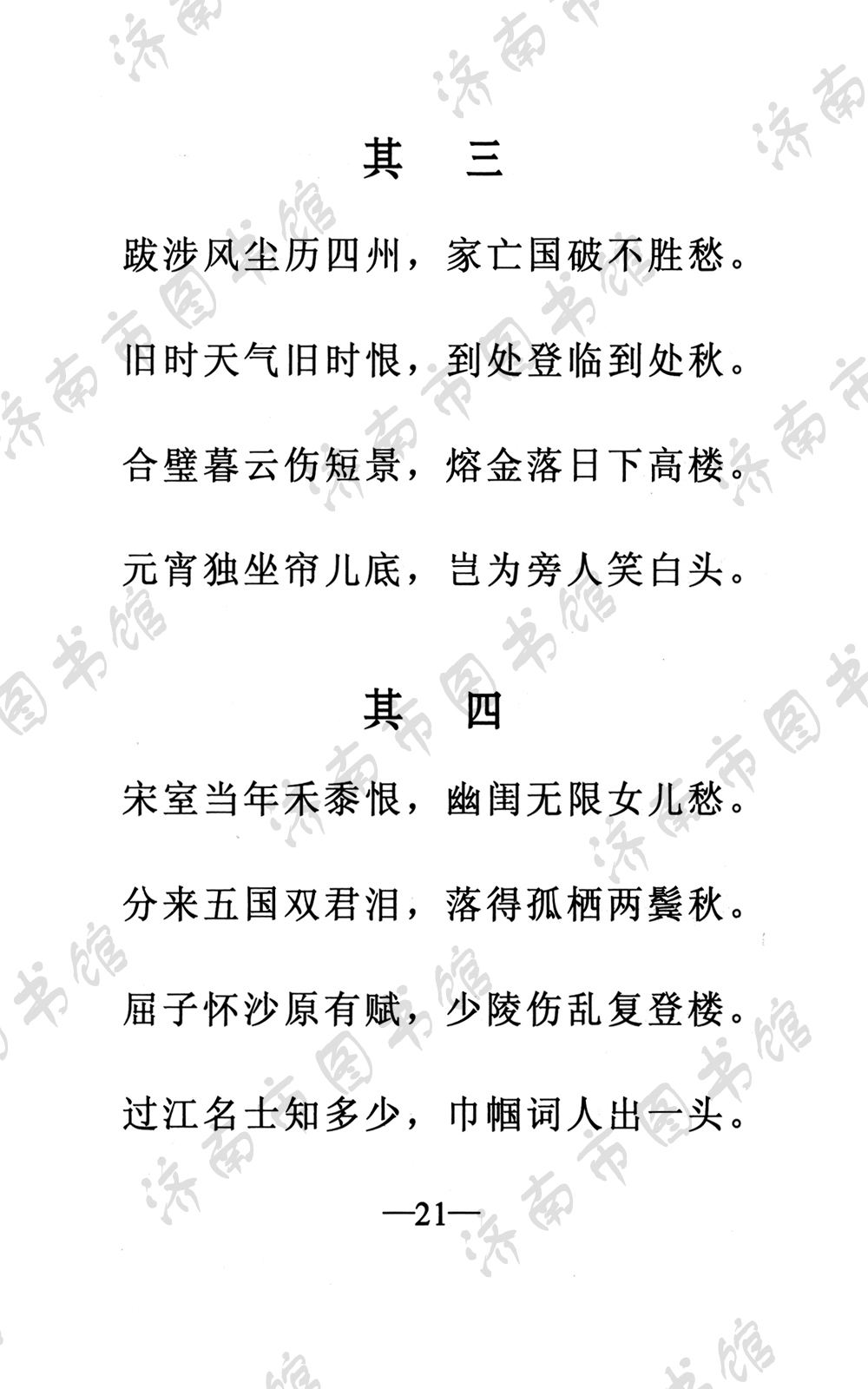 其　三

跋涉风尘历四州，家亡国破不胜愁。

旧时天气旧时恨，到处登临到处秋。

合璧暮云伤短景，熔金落日下高楼。

元宵独坐帘儿底，岂为旁人笑白头。

其　四

宋室当年禾黍恨，幽闺无限女儿愁。

分来五国双君泪，落得孤栖两鬓秋。

屈子怀沙原有赋，少陵伤乱复登楼。

过江名士知多少，巾帼词人出一头。

—21—

济南市图书馆